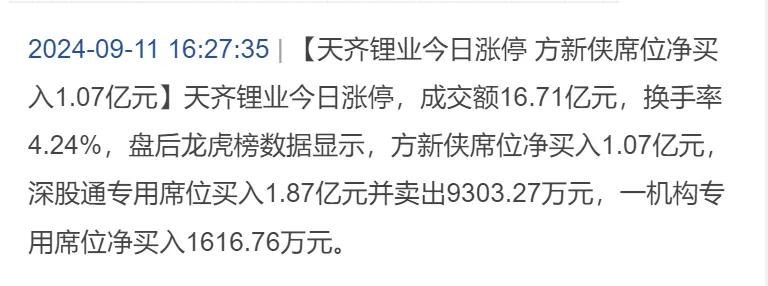 2024-09-11 16:27:35 | 【天齐锂业今日涨停 方新侠席位净买入1.07亿元】天齐锂业今日涨停，成交额16.71亿元，换手率4.24%，盘后龙虎榜数据显示，方新侠席位净买入1.07亿元，深股通专用席位买入1.87亿元并卖出9303.27万元，一机构专用席位净买入1616.76万元。